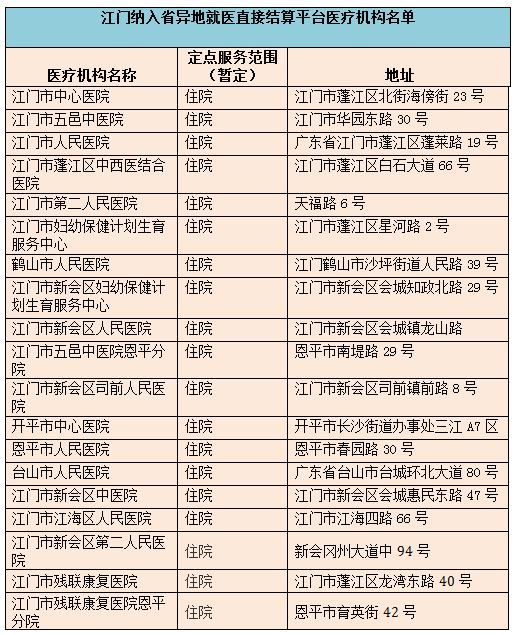 江门纳入省异地就医直接结算平台医疗机构名单

| 医疗机构名称 | 定点服务范围（暂定） | 地址 |
|---|---|---|
| 江门市中心医院 | 住院 | 江门市蓬江区北街海傍街 23 号 |
| 江门市五邑中医院 | 住院 | 江门市华园东路 30 号 |
| 江门市人民医院 | 住院 | 广东省江门市蓬江区蓬莱路 19 号 |
| 江门市蓬江区中西医结合医院 | 住院 | 江门市蓬江区白石大道 66 号 |
| 江门市第二人民医院 | 住院 | 天福路 6 号 |
| 江门市妇幼保健计划生育服务中心 | 住院 | 江门市蓬江区星河路 2 号 |
| 鹤山市人民医院 | 住院 | 江门鹤山市沙坪街道人民路 39 号 |
| 江门市新会区妇幼保健计划生育服务中心 | 住院 | 江门市新会区会城知政北路 29 号 |
| 江门市新会区人民医院 | 住院 | 江门市新会区会城镇龙山路 |
| 江门市五邑中医院恩平分院 | 住院 | 恩平市南堤路 29 号 |
| 江门市新会区司前人民医院 | 住院 | 江门市新会区司前镇前路 8 号 |
| 开平市中心医院 | 住院 | 开平市长沙街道办事处三江 A7 区 |
| 恩平市人民医院 | 住院 | 恩平市春园路 30 号 |
| 台山市人民医院 | 住院 | 广东省台山市台城环北大道 80 号 |
| 江门市新会区中医院 | 住院 | 江门市新会区会城惠民东路 47 号 |
| 江门市江海区人民医院 | 住院 | 江门市江海四路 66 号 |
| 江门市新会区第二人民医院 | 住院 | 新会冈州大道中 94 号 |
| 江门市残联康复医院 | 住院 | 江门市蓬江区龙湾东路 40 号 |
| 江门市残联康复医院恩平分院 | 住院 | 恩平市育英街 42 号 |